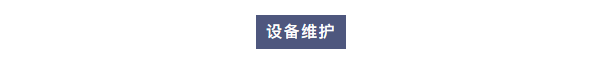 设备维护